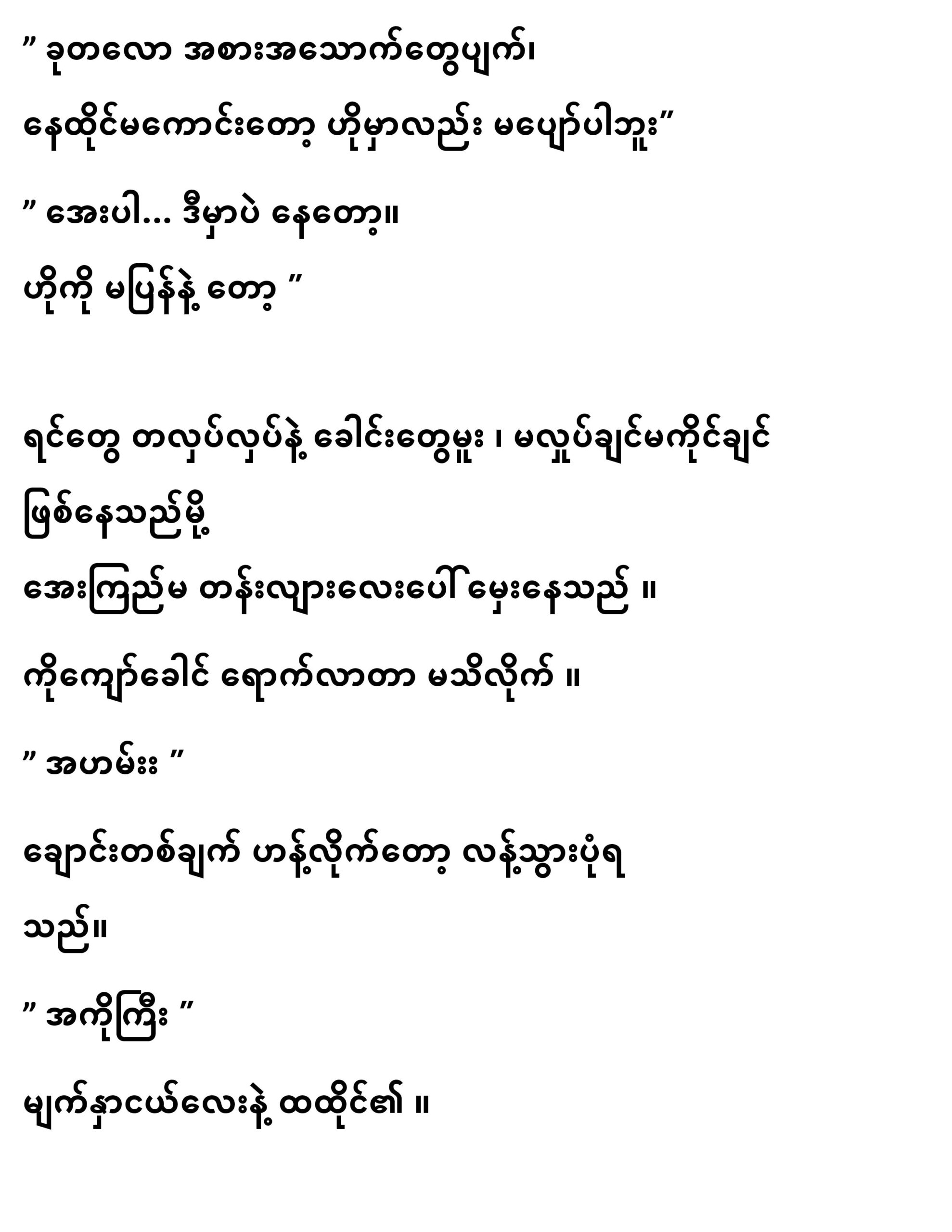 " ခုတလော အစားအသောက်တွေပျက်၊

နေထိုင်မကောင်းတော့ ဟိုမှာလည်း မပျော်ပါဘူး"

" အေးပါ... ဒီမှာပဲ နေတော့။

ဟိုကို မပြန်နဲ့ တော့ "

ရင်တွေ တလှပ်လှပ်နဲ့ ခေါင်းတွေမူး ၊ မလှုပ်ချင်မကိုင်ချင် ဖြစ်နေသည်မို့

အေးကြည်မ တန်းလျားလေးပေါ် မှေးနေသည် ။

ကိုကျော်ခေါင် ရောက်လာတာ မသိလိုက် ။

" အဟမ်းး "

ချောင်းတစ်ချက် ဟန့်လိုက်တော့ လန့်သွားပုံရ သည်။

" အကိုကြီး "

မျက်နှာငယ်လေးနဲ့ ထထိုင်၏ ။